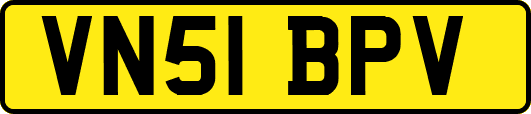 VN51 BPV